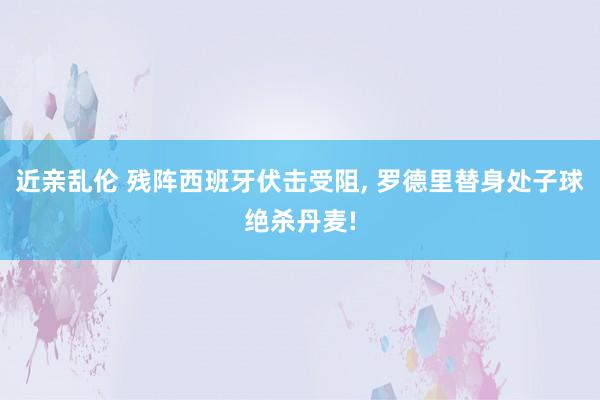 近亲乱伦 残阵西班牙伏击受阻, 罗德里替身处子球绝杀丹麦!